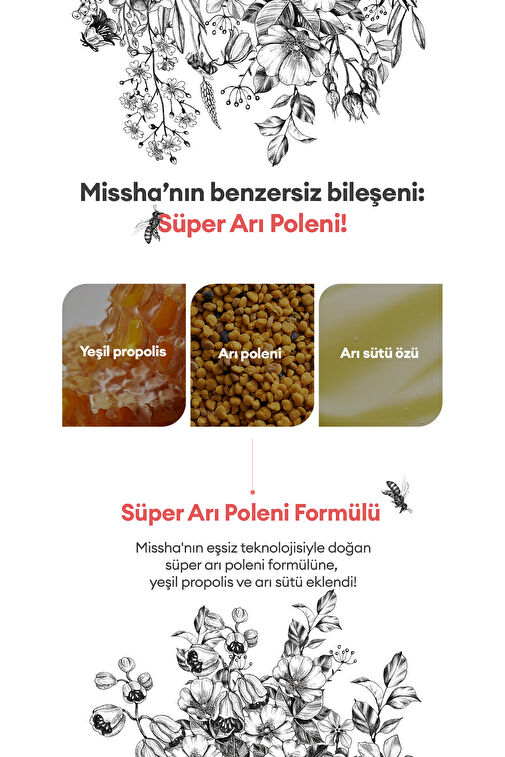 Missha'nın benzersiz bileşeni:
Süper Arı Poleni!

Yeşil propolis

Arı poleni

Arı sütü özü

Süper Arı Poleni Formülü

Missha'nın eşsiz teknolojisiyle doğan
süper arı poleni formülüne,
yeşil propolis ve arı sütü eklendi!